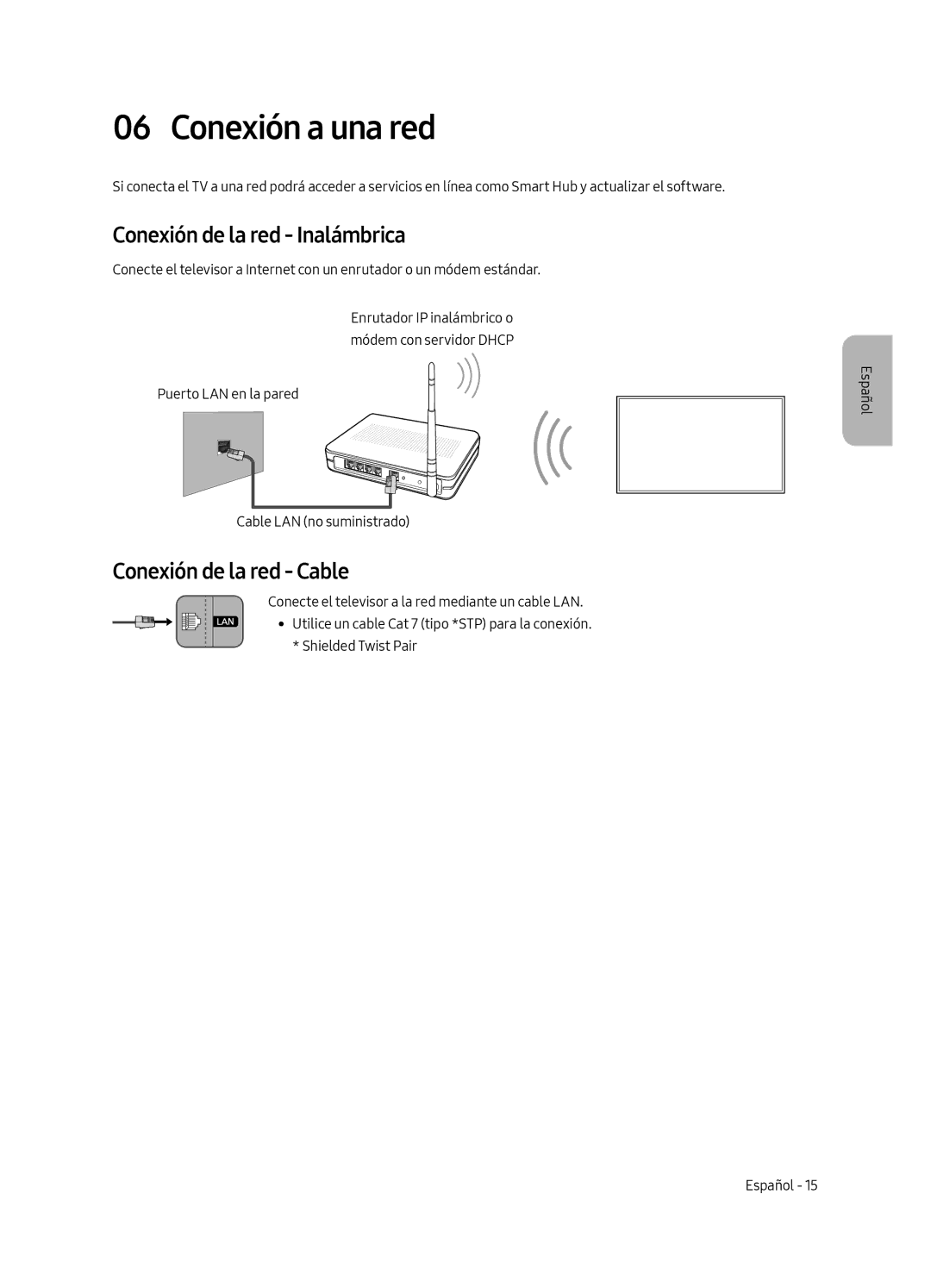 06 Conexión a una red

Si conecta el TV a una red podrá acceder a servicios en línea como Smart Hub y actualizar el software.

Conexión de la red - Inalámbrica

Conecte el televisor a Internet con un enrutador o un módem estándar.

Enrutador IP inalámbrico o módem con servidor DHCP

Puerto LAN en la pared

Cable LAN (no suministrado)

Español

Conexión de la red - Cable

LAN

Conecte el televisor a la red mediante un cable LAN.

• Utilice un cable Cat 7 (tipo *STP) para la conexión.
* Shielded Twist Pair

Español - 15